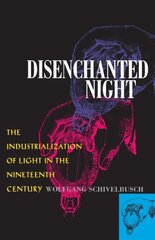 DISENCHANTED NIGHT

THE INDUSTRIALIZATION OF LIGHT IN THE NINETEENTH CENTURY

WOLFGANG SCHIVELBUSCH